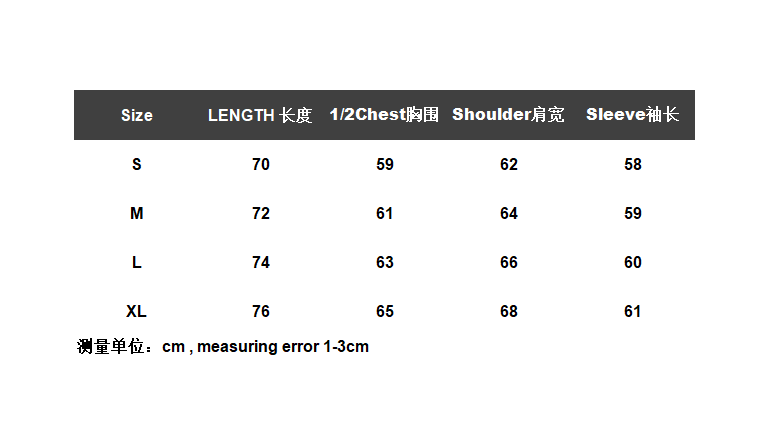 | Size | LENGTH 长度 | 1/2Chest胸围 | Shoulder肩宽 | Sleeve袖长 |
|---|---|---|---|---|
| S | 70 | 59 | 62 | 58 |
| M | 72 | 61 | 64 | 59 |
| L | 74 | 63 | 66 | 60 |
| XL | 76 | 65 | 68 | 61 |

测量单位：cm , measuring error 1-3cm